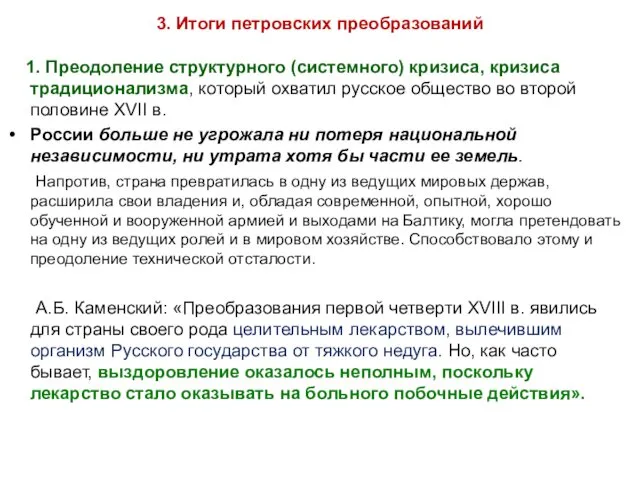 3. Итоги петровских преобразований

1. Преодоление структурного (системного) кризиса, кризиса традиционализма, который охватил русское общество во второй половине XVII в.

• России больше не угрожала ни потеря национальной независимости, ни утрата хотя бы части ее земель.

Напротив, страна превратилась в одну из ведущих мировых держав, расширила свои владения и, обладая современной, опытной, хорошо обученной и вооруженной армией и выходами на Балтику, могла претендовать на одну из ведущих ролей и в мировом хозяйстве. Способствовало этому и преодоление технической отсталости.

А.Б. Каменский: «Преобразования первой четверти XVIII в. явились для страны своего рода целительным лекарством, вылечившим организм Русского государства от тяжкого недуга. Но, как часто бывает, выздоровление оказалось неполным, поскольку лекарство стало оказывать на больного побочные действия».